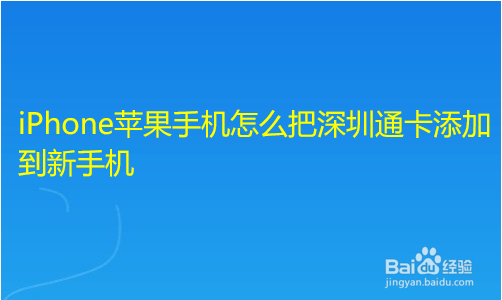 iPhone苹果手机怎么把深圳通卡添加到新手机

Baidu经验
jingyan.baidu.com